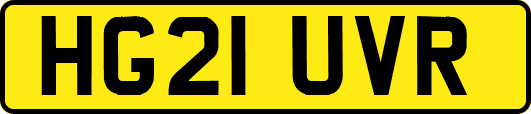 HG21 UVR